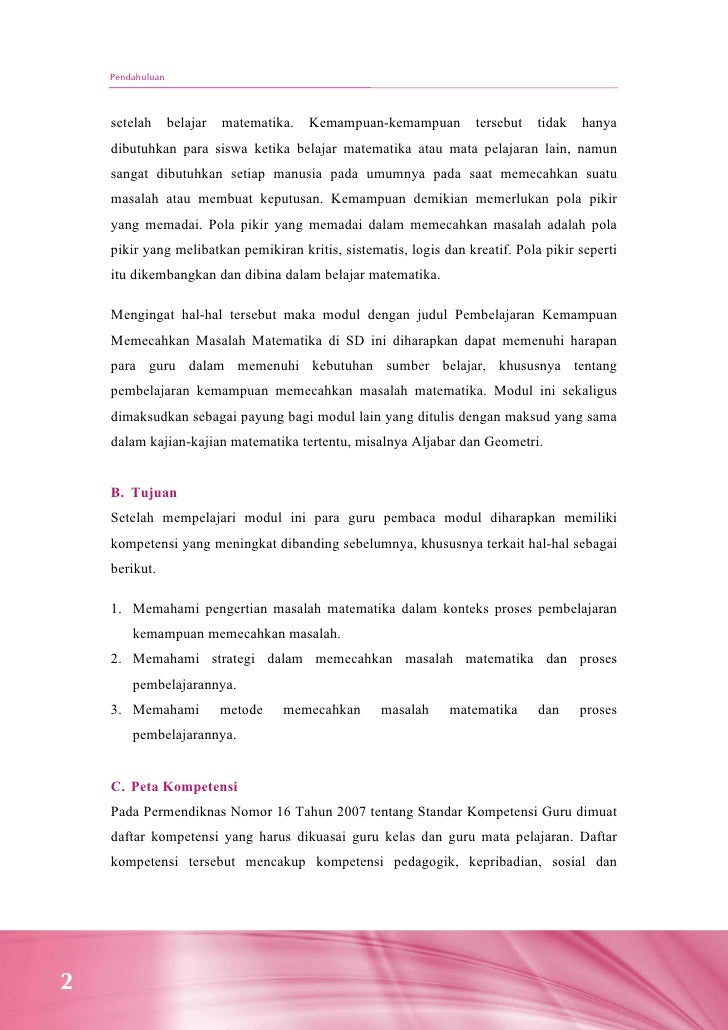 Pendahuluan

setelah belajar matematika. Kemampuan-kemampuan tersebut tidak hanya dibutuhkan para siswa ketika belajar matematika atau mata pelajaran lain, namun sangat dibutuhkan setiap manusia pada umumnya pada saat memecahkan suatu masalah atau membuat keputusan. Kemampuan demikian memerlukan pola pikir yang memadai. Pola pikir yang memadai dalam memecahkan masalah adalah pola pikir yang melibatkan pemikiran kritis, sistematis, logis dan kreatif. Pola pikir seperti itu dikembangkan dan dibina dalam belajar matematika.

Mengingat hal-hal tersebut maka modul dengan judul Pembelajaran Kemampuan Memecahkan Masalah Matematika di SD ini diharapkan dapat memenuhi harapan para guru dalam memenuhi kebutuhan sumber belajar, khususnya tentang pembelajaran kemampuan memecahkan masalah matematika. Modul ini sekaligus dimaksudkan sebagai payung bagi modul lain yang ditulis dengan maksud yang sama dalam kajian-kajian matematika tertentu, misalnya Aljabar dan Geometri.

B. Tujuan
Setelah mempelajari modul ini para guru pembaca modul diharapkan memiliki kompetensi yang meningkat dibanding sebelumnya, khususnya terkait hal-hal sebagai berikut.

1. Memahami pengertian masalah matematika dalam konteks proses pembelajaran kemampuan memecahkan masalah.
2. Memahami strategi dalam memecahkan masalah matematika dan proses pembelajarannya.
3. Memahami metode memecahkan masalah matematika dan proses pembelajarannya.

C. Peta Kompetensi
Pada Permendiknas Nomor 16 Tahun 2007 tentang Standar Kompetensi Guru dimuat daftar kompetensi yang harus dikuasai guru kelas dan guru mata pelajaran. Daftar kompetensi tersebut mencakup kompetensi pedagogik, kepribadian, sosial dan

2